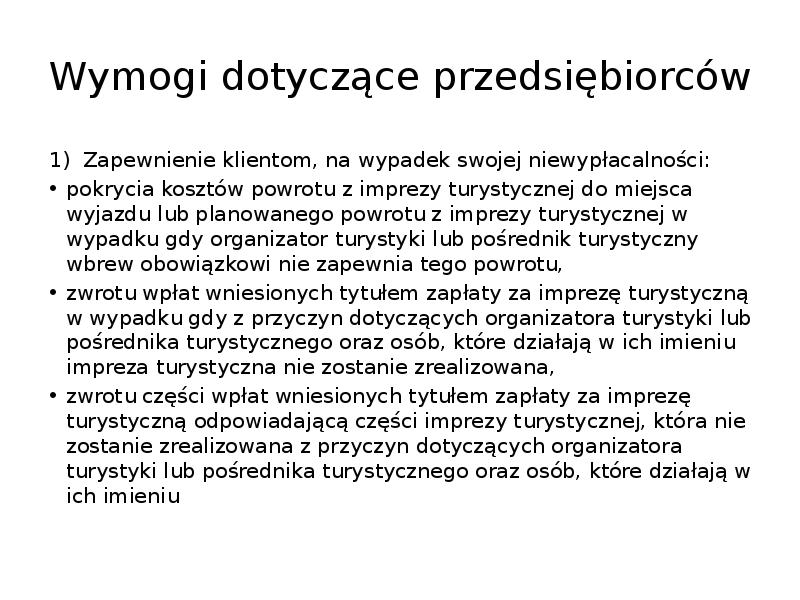 Wymogi dotyczące przedsiębiorców

1) Zapewnienie klientom, na wypadek swojej niewypłacalności:

• pokrycia kosztów powrotu z imprezy turystycznej do miejsca wyjazdu lub planowanego powrotu z imprezy turystycznej w wypadku gdy organizator turystyki lub pośrednik turystyczny wbrew obowiązkowi nie zapewnia tego powrotu,

• zwrotu wpłat wniesionych tytułem zapłaty za imprezę turystyczną w wypadku gdy z przyczyn dotyczących organizatora turystyki lub pośrednika turystycznego oraz osób, które działają w ich imieniu impreza turystyczna nie zostanie zrealizowana,

• zwrotu części wpłat wniesionych tytułem zapłaty za imprezę turystyczną odpowiadającą części imprezy turystycznej, która nie zostanie zrealizowana z przyczyn dotyczących organizatora turystyki lub pośrednika turystycznego oraz osób, które działają w ich imieniu